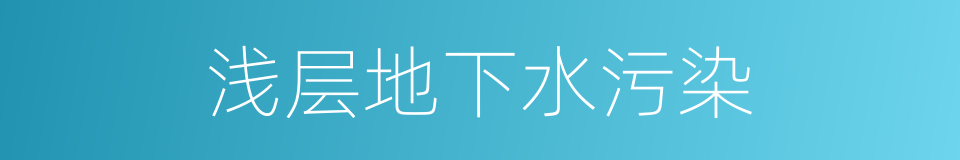 浅层地下水污染